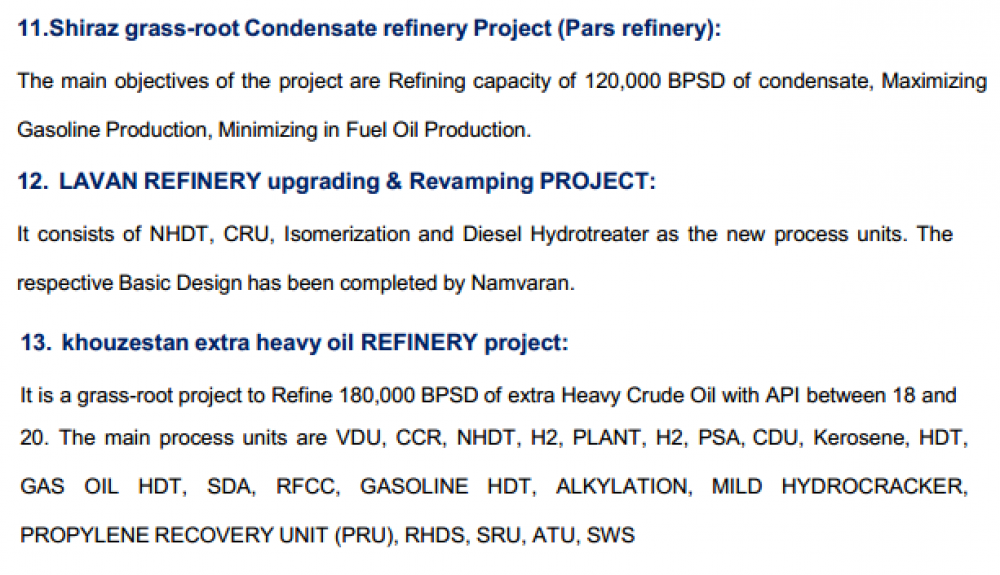 11.Shiraz grass-root Condensate refinery Project (Pars refinery):

The main objectives of the project are Refining capacity of 120,000 BPSD of condensate, Maximizing Gasoline Production, Minimizing in Fuel Oil Production.

12. LAVAN REFINERY upgrading & Revamping PROJECT:

It consists of NHDT, CRU, Isomerization and Diesel Hydrotreater as the new process units. The respective Basic Design has been completed by Namvaran.

13. khouzestan extra heavy oil REFINERY project:

It is a grass-root project to Refine 180,000 BPSD of extra Heavy Crude Oil with API between 18 and 20. The main process units are VDU, CCR, NHDT, H2, PLANT, H2, PSA, CDU, Kerosene, HDT, GAS OIL HDT, SDA, RFCC, GASOLINE HDT, ALKYLATION, MILD HYDROCRACKER, PROPYLENE RECOVERY UNIT (PRU), RHDS, SRU, ATU, SWS